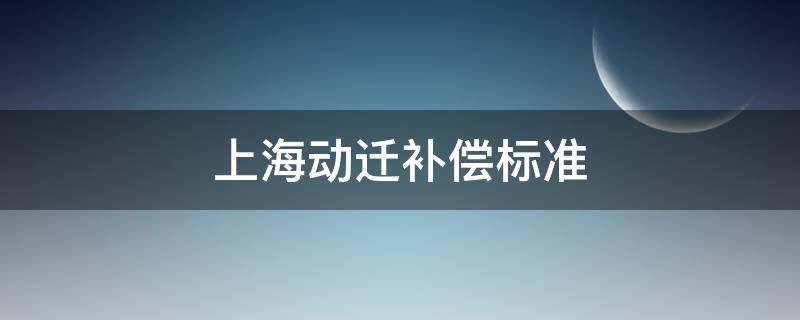 上海动迁补偿标准